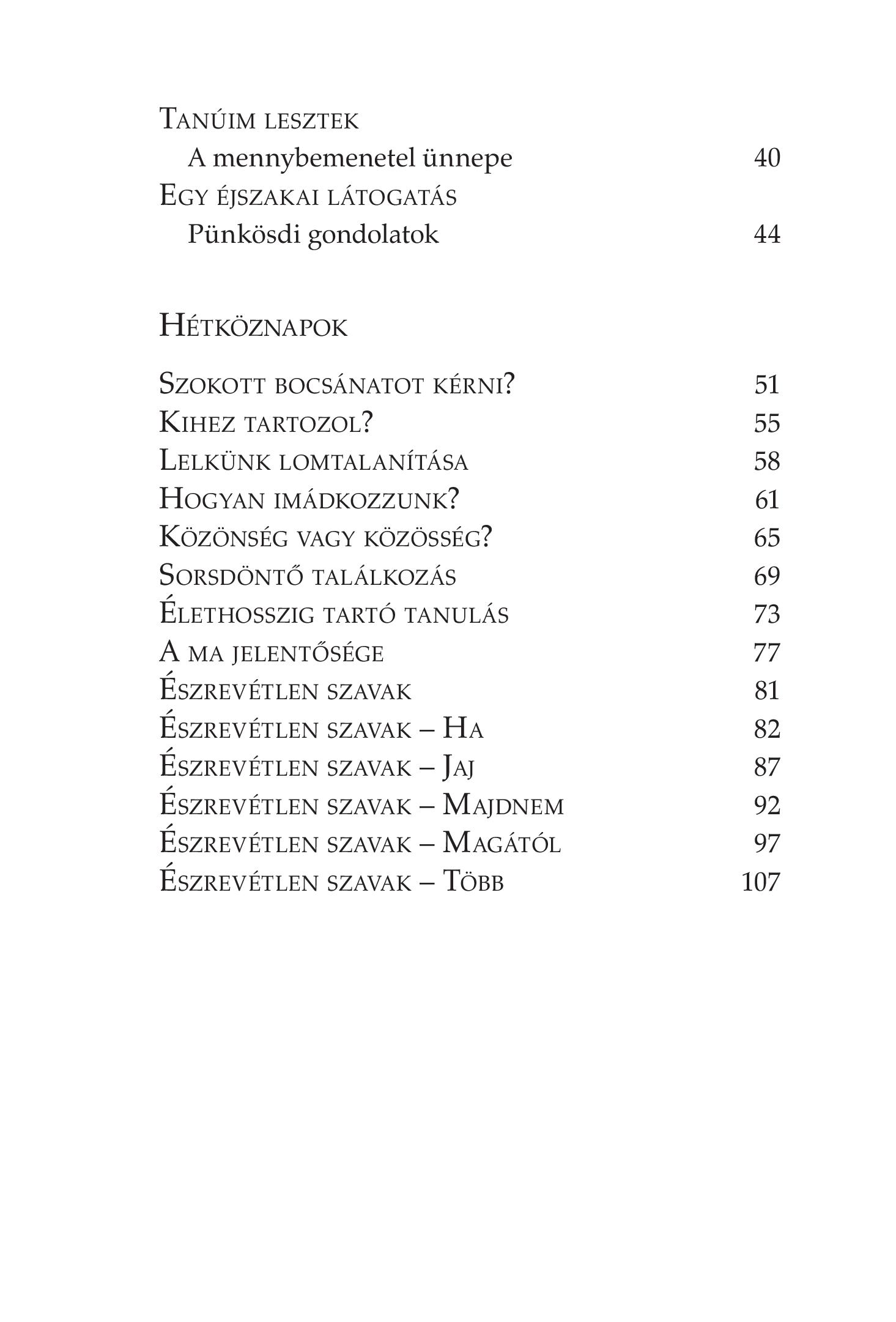 Tanúim lesztek
A mennybemenetel ünnepe 40
Egy éjszakai látogatás
Pünkösdi gondolatok 44

Hétköznapok

Szokott bocsánatot kérni? 51
Kihez tartozol? 55
Lelkünk lomtalanítása 58
Hogyan imádkozzunk? 61
Közönség vagy közösség? 65
Sorsdöntő találkozás 69
Élethosszig tartó tanulás 73
A ma jelentősége 77
Észrevétlen szavak 81
Észrevétlen szavak – Ha 82
Észrevétlen szavak – Jaj 87
Észrevétlen szavak – Majdnem 92
Észrevétlen szavak – Magától 97
Észrevétlen szavak – Több 107